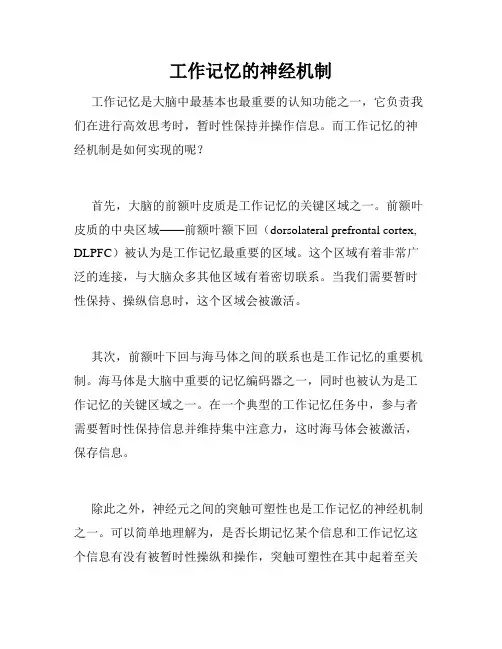 工作记忆的神经机制

工作记忆是大脑中最基本也最重要的认知功能之一，它负责我们在进行高效思考时，暂时性保持并操作信息。而工作记忆的神经机制是如何实现的呢？

首先，大脑的前额叶皮质是工作记忆的关键区域之一。前额叶皮质的中央区域——前额叶额下回（dorsolateral prefrontal cortex, DLPFC）被认为是工作记忆最重要的区域。这个区域有着非常广泛的连接，与大脑众多其他区域有着密切联系。当我们需要暂时性保持、操纵信息时，这个区域会被激活。

其次，前额叶下回与海马体之间的联系也是工作记忆的重要机制。海马体是大脑中重要的记忆编码器之一，同时也被认为是工作记忆的关键区域之一。在一个典型的工作记忆任务中，参与者需要暂时性保持信息并维持集中注意力，这时海马体会被激活，保存信息。

除此之外，神经元之间的突触可塑性也是工作记忆的神经机制之一。可以简单地理解为，是否长期记忆某个信息和工作记忆这个信息有没有被暂时性操纵和操作，突触可塑性在其中起着至关